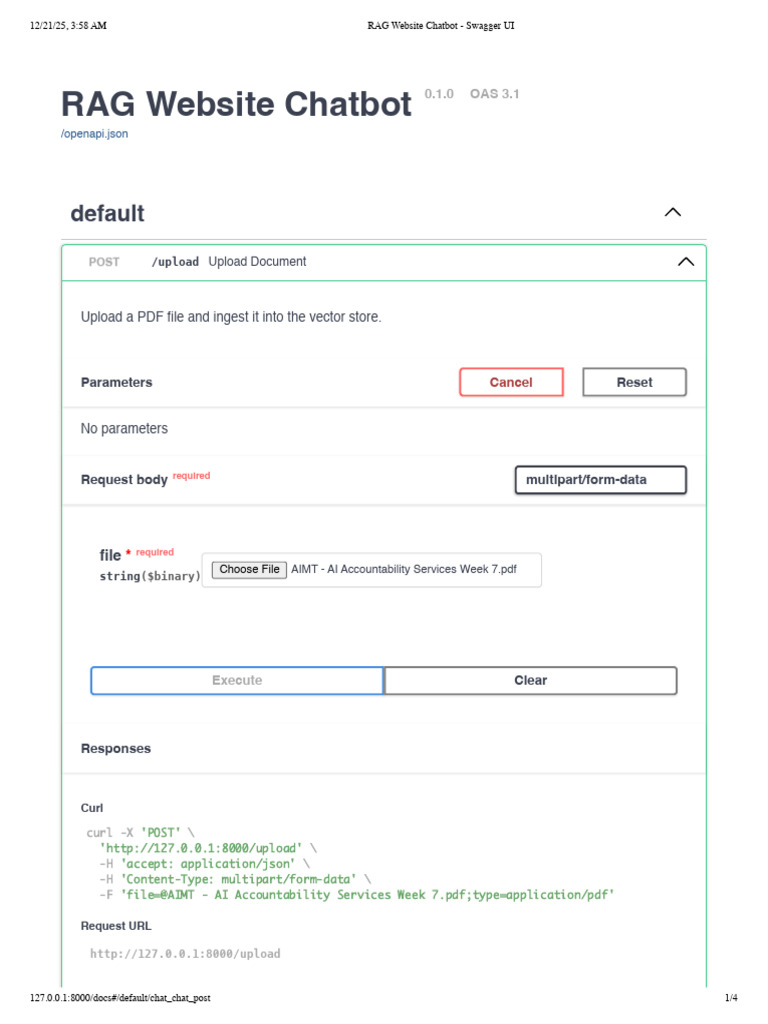 12/21/25, 3:58 AM RAG Website Chatbot - Swagger UI

RAG Website Chatbot 0.1.0 OAS 3.1

/openapi.json

default

POST /upload Upload Document

Upload a PDF file and ingest it into the vector store.

Parameters

Cancel

Reset

No parameters

Request body required

multipart/form-data

file * required

string($binary)

Choose File AIMT - AI Accountability Services Week 7.pdf

Execute

Clear

Responses

Curl

curl -X 'POST' \
  'http://127.0.0.1:8000/upload' \
  -H 'accept: application/json' \
  -H 'Content-Type: multipart/form-data' \
  -F 'file=@AIMT - AI Accountability Services Week 7.pdf;type=application/pdf'

Request URL

http://127.0.0.1:8000/upload

127.0.0.1:8000/docs#/default/chat_chat_post 1/4